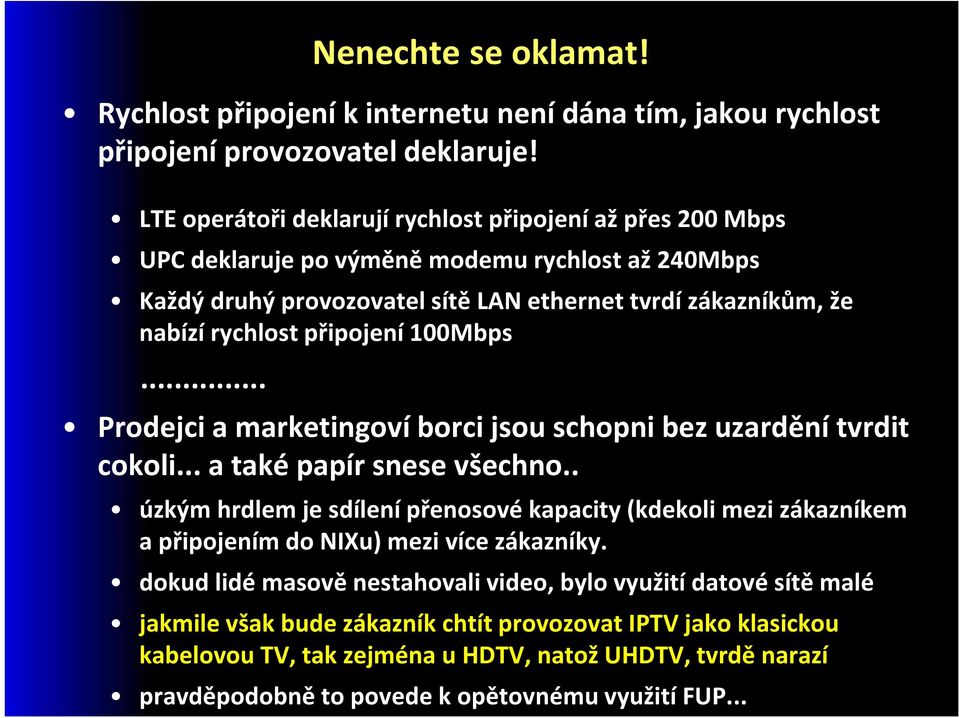 Nenechte se oklamat!

• Rychlost připojení k internetu není dána tím, jakou rychlost připojení provozovatel deklaruje!

• LTE operátoři deklarují rychlost připojení až přes 200 Mbps

• UPC deklaruje po výměně modemu rychlost až 240Mbps

• Každý druhý provozovatel sítě LAN ethernet tvrdí zákazníkům, že nabízí rychlost připojení 100Mbps

...............

• Prodejci a marketingoví borci jsou schopni bez uzardění tvrdit cokoli... a také papír snese všechno..

• úzkým hrdlem je sdílení přenosové kapacity (kdekoli mezi zákazníkem a připojením do NIXu) mezi více zákazníky.

• dokud lidé masově nestahovali video, bylo využití datové sítě malé

• jakmile však bude zákazník chtít provozovat IPTV jako klasickou kabelovou TV, tak zejména u HDTV, natož UHDTV, tvrdě narazí

• pravděpodobně to povede k opětovnému využití FUP...